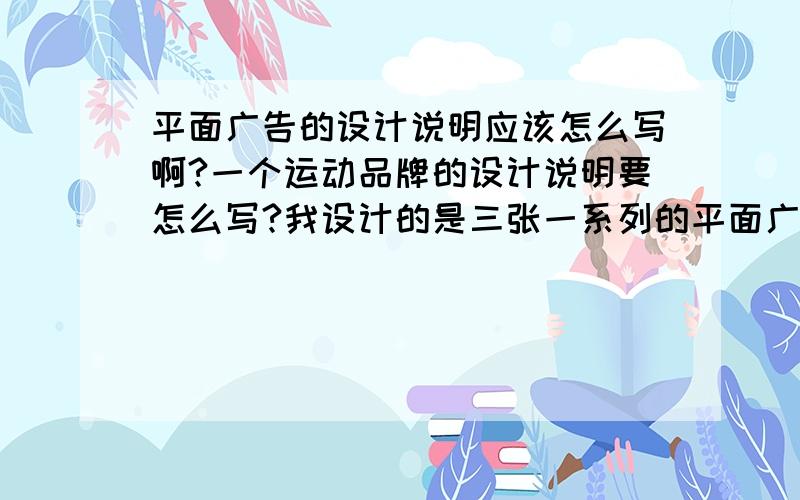 平面广告的设计说明应该怎么写啊?一个运动品牌的设计说明要怎么写?我设计的是三张一系列的平面广